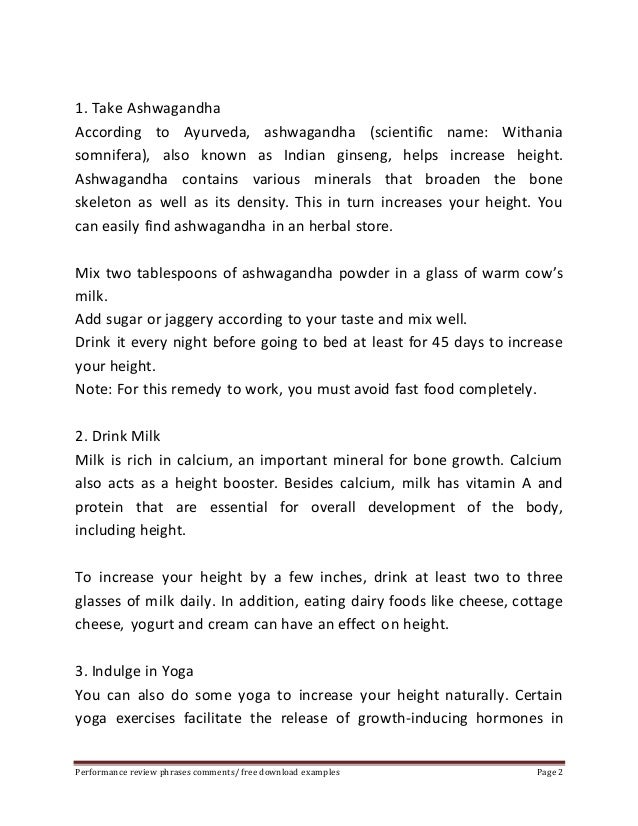 1. Take Ashwagandha
According to Ayurveda, ashwagandha (scientific name: Withania somnifera), also known as Indian ginseng, helps increase height. Ashwagandha contains various minerals that broaden the bone skeleton as well as its density. This in turn increases your height. You can easily find ashwagandha in an herbal store.

Mix two tablespoons of ashwagandha powder in a glass of warm cow's milk.
Add sugar or jaggery according to your taste and mix well.
Drink it every night before going to bed at least for 45 days to increase your height.
Note: For this remedy to work, you must avoid fast food completely.

2. Drink Milk
Milk is rich in calcium, an important mineral for bone growth. Calcium also acts as a height booster. Besides calcium, milk has vitamin A and protein that are essential for overall development of the body, including height.

To increase your height by a few inches, drink at least two to three glasses of milk daily. In addition, eating dairy foods like cheese, cottage cheese, yogurt and cream can have an effect on height.

3. Indulge in Yoga
You can also do some yoga to increase your height naturally. Certain yoga exercises facilitate the release of growth-inducing hormones in

Performance review phrases comments/ free download examples Page 2